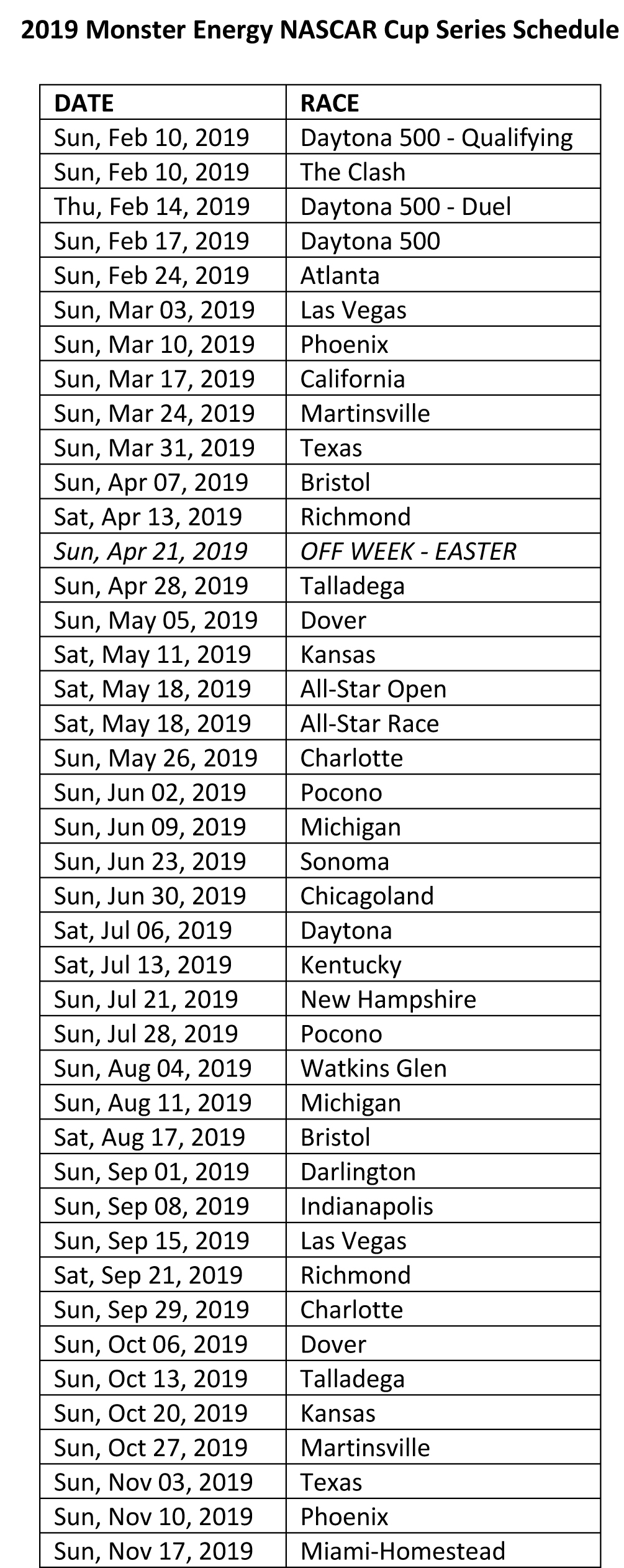 2019 Monster Energy NASCAR Cup Series Schedule

| DATE | RACE |
|---|---|
| Sun, Feb 10, 2019 | Daytona 500 - Qualifying |
| Sun, Feb 10, 2019 | The Clash |
| Thu, Feb 14, 2019 | Daytona 500 - Duel |
| Sun, Feb 17, 2019 | Daytona 500 |
| Sun, Feb 24, 2019 | Atlanta |
| Sun, Mar 03, 2019 | Las Vegas |
| Sun, Mar 10, 2019 | Phoenix |
| Sun, Mar 17, 2019 | California |
| Sun, Mar 24, 2019 | Martinsville |
| Sun, Mar 31, 2019 | Texas |
| Sun, Apr 07, 2019 | Bristol |
| Sat, Apr 13, 2019 | Richmond |
| Sun, Apr 21, 2019 | OFF WEEK - EASTER |
| Sun, Apr 28, 2019 | Talladega |
| Sun, May 05, 2019 | Dover |
| Sat, May 11, 2019 | Kansas |
| Sat, May 18, 2019 | All-Star Open |
| Sat, May 18, 2019 | All-Star Race |
| Sun, May 26, 2019 | Charlotte |
| Sun, Jun 02, 2019 | Pocono |
| Sun, Jun 09, 2019 | Michigan |
| Sun, Jun 23, 2019 | Sonoma |
| Sun, Jun 30, 2019 | Chicagoland |
| Sat, Jul 06, 2019 | Daytona |
| Sat, Jul 13, 2019 | Kentucky |
| Sun, Jul 21, 2019 | New Hampshire |
| Sun, Jul 28, 2019 | Pocono |
| Sun, Aug 04, 2019 | Watkins Glen |
| Sun, Aug 11, 2019 | Michigan |
| Sat, Aug 17, 2019 | Bristol |
| Sun, Sep 01, 2019 | Darlington |
| Sun, Sep 08, 2019 | Indianapolis |
| Sun, Sep 15, 2019 | Las Vegas |
| Sat, Sep 21, 2019 | Richmond |
| Sun, Sep 29, 2019 | Charlotte |
| Sun, Oct 06, 2019 | Dover |
| Sun, Oct 13, 2019 | Talladega |
| Sun, Oct 20, 2019 | Kansas |
| Sun, Oct 27, 2019 | Martinsville |
| Sun, Nov 03, 2019 | Texas |
| Sun, Nov 10, 2019 | Phoenix |
| Sun, Nov 17, 2019 | Miami-Homestead |